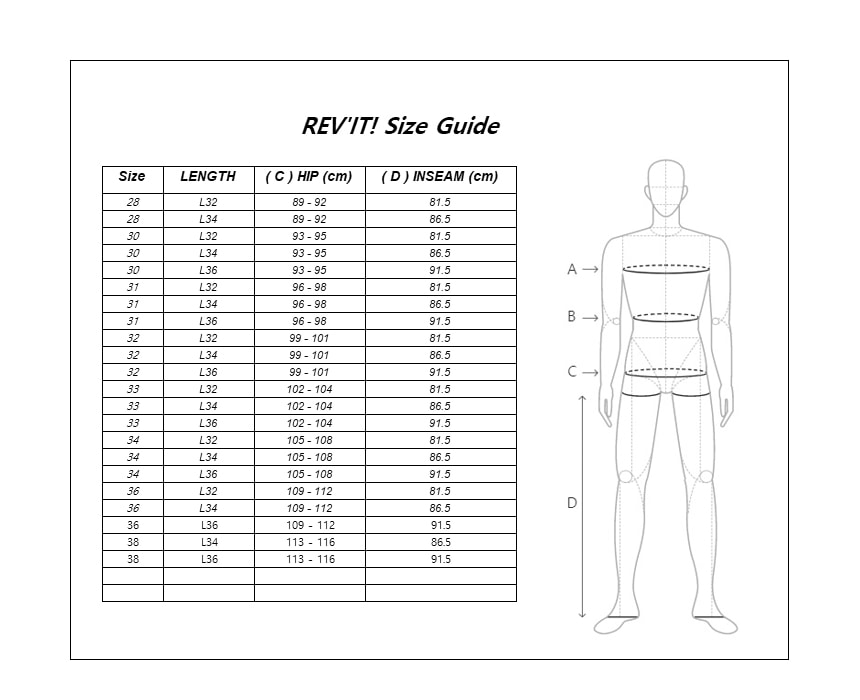 REV'IT! Size Guide

| Size | LENGTH | ( C ) HIP (cm) | ( D ) INSEAM (cm) |
|---|---|---|---|
| 28 | L32 | 89 - 92 | 81.5 |
| 28 | L34 | 89 - 92 | 86.5 |
| 30 | L32 | 93 - 95 | 81.5 |
| 30 | L34 | 93 - 95 | 86.5 |
| 30 | L36 | 93 - 95 | 91.5 |
| 31 | L32 | 96 - 98 | 81.5 |
| 31 | L34 | 96 - 98 | 86.5 |
| 31 | L36 | 96 - 98 | 91.5 |
| 32 | L32 | 99 - 101 | 81.5 |
| 32 | L34 | 99 - 101 | 86.5 |
| 32 | L36 | 99 - 101 | 91.5 |
| 33 | L32 | 102 - 104 | 81.5 |
| 33 | L34 | 102 - 104 | 86.5 |
| 33 | L36 | 102 - 104 | 91.5 |
| 34 | L32 | 105 - 108 | 81.5 |
| 34 | L34 | 105 - 108 | 86.5 |
| 34 | L36 | 105 - 108 | 91.5 |
| 36 | L32 | 109 - 112 | 81.5 |
| 36 | L34 | 109 - 112 | 86.5 |
| 36 | L36 | 109 - 112 | 91.5 |
| 38 | L34 | 113 - 116 | 86.5 |
| 38 | L36 | 113 - 116 | 91.5 |
| | | | |
| | | | |

A →
B →
C →
D